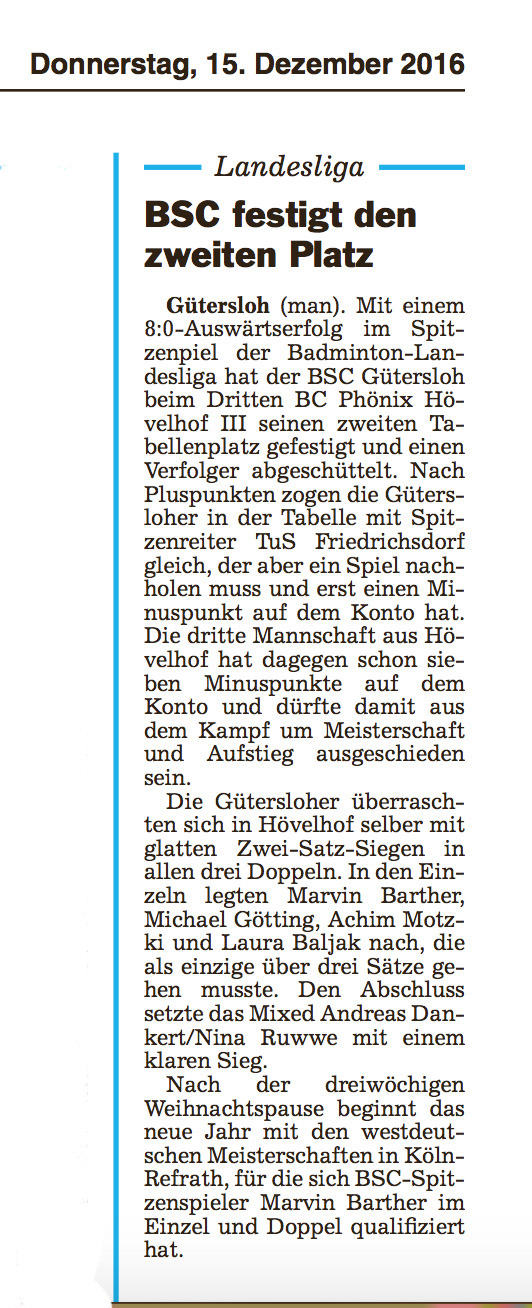 Donnerstag, 15. Dezember 2016

Landesliga

BSC festigt den zweiten Platz

Gütersloh (man). Mit einem 8:0-Auswärtserfolg im Spitzenpiel der Badminton-Landesliga hat der BSC Gütersloh beim Dritten BC Phönix Hövelhof III seinen zweiten Tabellenplatz gefestigt und einen Verfolger abgeschüttelt. Nach Pluspunkten zogen die Gütersloher in der Tabelle mit Spitzenreiter TuS Friedrichsdorf gleich, der aber ein Spiel nachholen muss und erst einen Minuspunkt auf dem Konto hat. Die dritte Mannschaft aus Hövelhof hat dagegen schon sieben Minuspunkte auf dem Konto und dürfte damit aus dem Kampf um Meisterschaft und Aufstieg ausgeschieden sein.

Die Gütersloher überraschten sich in Hövelhof selber mit glatten Zwei-Satz-Siegen in allen drei Doppeln. In den Einzeln legten Marvin Barther, Michael Götting, Achim Motzki und Laura Baljak nach, die als einzige über drei Sätze gehen musste. Den Abschluss setzte das Mixed Andreas Dankert/Nina Ruwwe mit einem klaren Sieg.

Nach der dreiwöchigen Weihnachtspause beginnt das neue Jahr mit den westdeutschen Meisterschaften in Köln-Refrath, für die sich BSC-Spitzenspieler Marvin Barther im Einzel und Doppel qualifiziert hat.